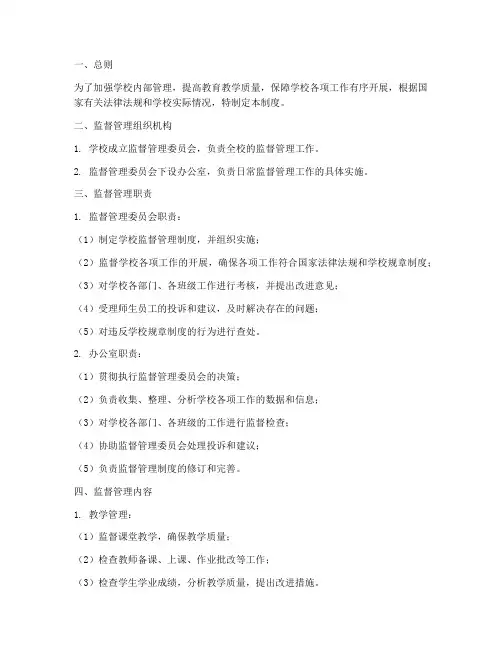 一、总则

为了加强学校内部管理，提高教育教学质量，保障学校各项工作有序开展，根据国家有关法律法规和学校实际情况，特制定本制度。

二、监督管理组织机构

1. 学校成立监督管理委员会，负责全校的监督管理工作。

2. 监督管理委员会下设办公室，负责日常监督管理工作的具体实施。

三、监督管理职责

1. 监督管理委员会职责：

（1）制定学校监督管理制度，并组织实施；

（2）监督学校各项工作的开展，确保各项工作符合国家法律法规和学校规章制度；

（3）对学校各部门、各班级工作进行考核，并提出改进意见；

（4）受理师生员工的投诉和建议，及时解决存在的问题；

（5）对违反学校规章制度的行为进行查处。

2. 办公室职责：

（1）贯彻执行监督管理委员会的决策；

（2）负责收集、整理、分析学校各项工作的数据和信息；

（3）对学校各部门、各班级的工作进行监督检查；

（4）协助监督管理委员会处理投诉和建议；

（5）负责监督管理制度的修订和完善。

四、监督管理内容

1. 教学管理：

（1）监督课堂教学，确保教学质量；

（2）检查教师备课、上课、作业批改等工作；

（3）检查学生学业成绩，分析教学质量，提出改进措施。